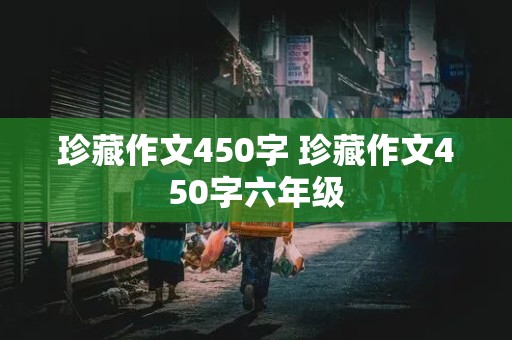 珍藏作文450字 珍藏作文450字六年级